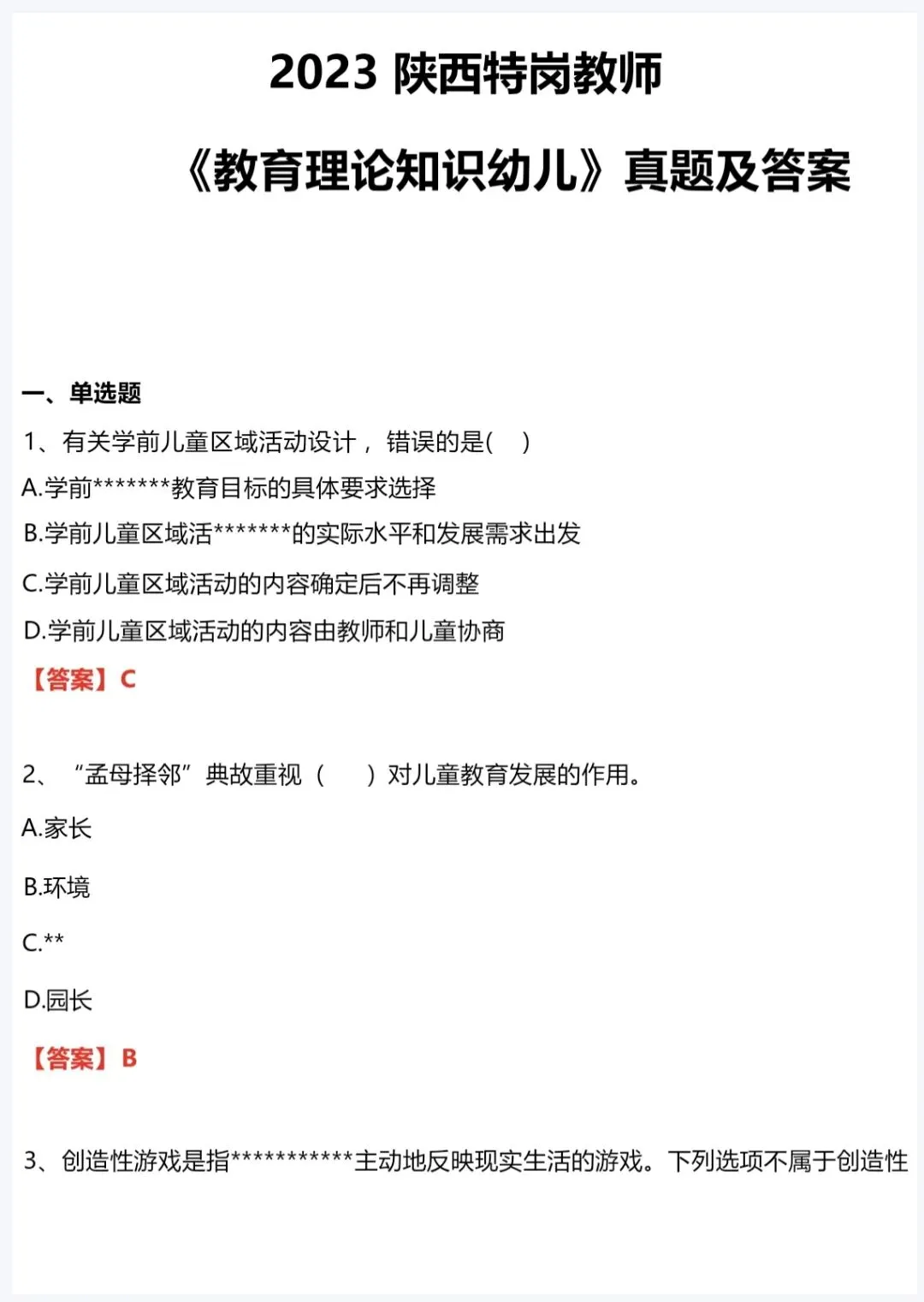 2023 陕西特岗教师

《教育理论知识幼儿》真题及答案

一、单选题

1、有关学前儿童区域活动设计，错误的是(　)

A.学前*******教育目标的具体要求选择

B.学前儿童区域活*******的实际水平和发展需求出发

C.学前儿童区域活动的内容确定后不再调整

D.学前儿童区域活动的内容由教师和儿童协商

【答案】C

2、“孟母择邻”典故重视（　）对儿童教育发展的作用。

A.家长

B.环境

C.**

D.园长

【答案】B

3、创造性游戏是指***********主动地反映现实生活的游戏。下列选项不属于创造性